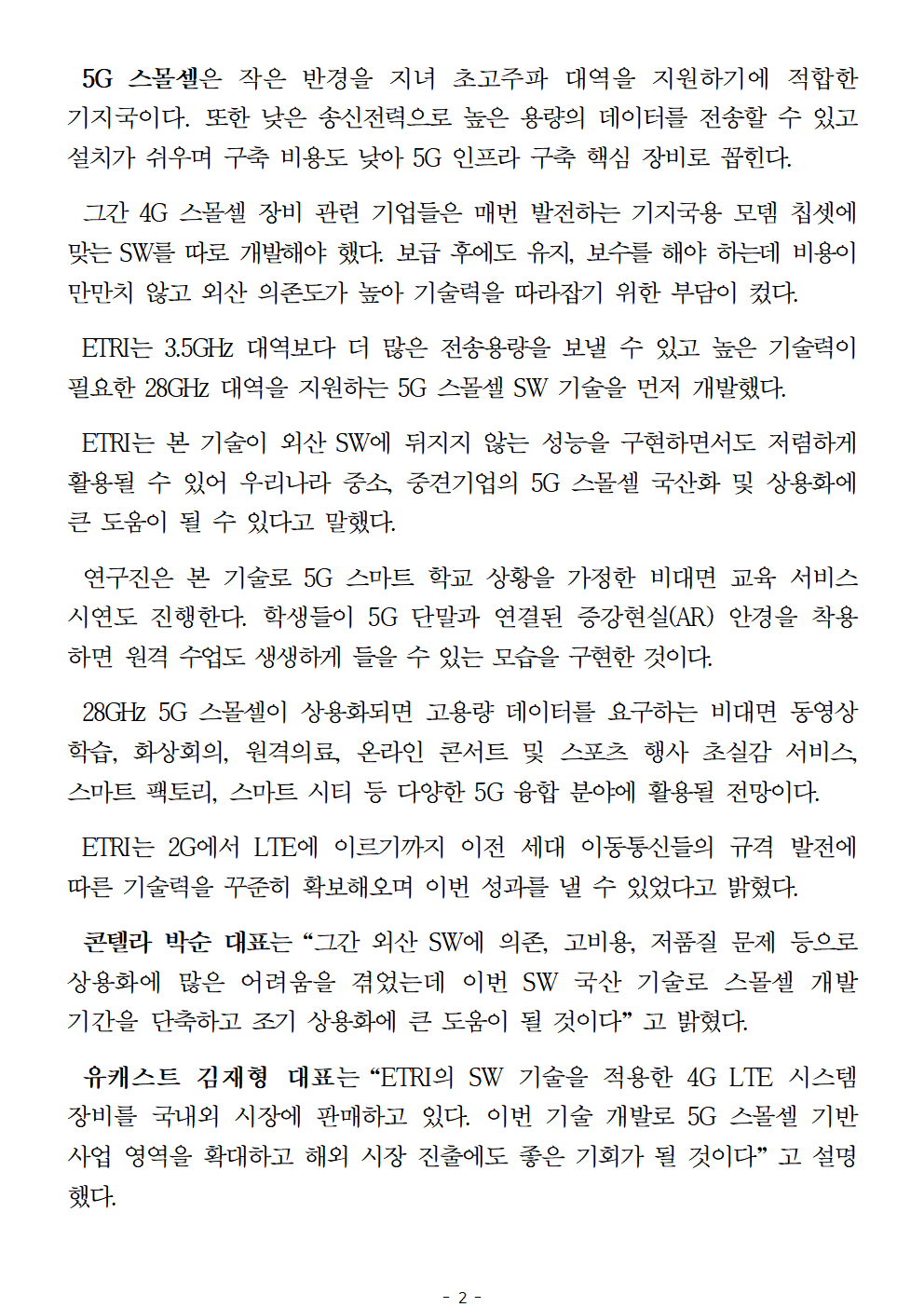 5G 스몰셀은 작은 반경을 지녀 초고주파 대역을 지원하기에 적합한 기지국이다. 또한 낮은 송신전력으로 높은 용량의 데이터를 전송할 수 있고 설치가 쉬우며 구축 비용도 낮아 5G 인프라 구축 핵심 장비로 꼽힌다.

그간 4G 스몰셀 장비 관련 기업들은 매번 발전하는 기지국용 모뎀 칩셋에 맞는 SW를 따로 개발해야 했다. 보급 후에도 유지, 보수를 해야 하는데 비용이 만만치 않고 외산 의존도가 높아 기술력을 따라잡기 위한 부담이 컸다.

ETRI는 3.5GHz 대역보다 더 많은 전송용량을 보낼 수 있고 높은 기술력이 필요한 28GHz 대역을 지원하는 5G 스몰셀 SW 기술을 먼저 개발했다.

ETRI는 본 기술이 외산 SW에 뒤지지 않는 성능을 구현하면서도 저렴하게 활용될 수 있어 우리나라 중소, 중견기업의 5G 스몰셀 국산화 및 상용화에 큰 도움이 될 수 있다고 말했다.

연구진은 본 기술로 5G 스마트 학교 상황을 가정한 비대면 교육 서비스 시연도 진행한다. 학생들이 5G 단말과 연결된 증강현실(AR) 안경을 착용하면 원격 수업도 생생하게 들을 수 있는 모습을 구현한 것이다.

28GHz 5G 스몰셀이 상용화되면 고용량 데이터를 요구하는 비대면 동영상 학습, 화상회의, 원격의료, 온라인 콘서트 및 스포츠 행사 초실감 서비스, 스마트 팩토리, 스마트 시티 등 다양한 5G 융합 분야에 활용될 전망이다.

ETRI는 2G에서 LTE에 이르기까지 이전 세대 이동통신들의 규격 발전에 따른 기술력을 꾸준히 확보해오며 이번 성과를 낼 수 있었다고 밝혔다.

콘텔라 박순 대표는 “그간 외산 SW에 의존, 고비용, 저품질 문제 등으로 상용화에 많은 어려움을 겪었는데 이번 SW 국산 기술로 스몰셀 개발 기간을 단축하고 조기 상용화에 큰 도움이 될 것이다” 고 밝혔다.

유캐스트 김재형 대표는 “ETRI의 SW 기술을 적용한 4G LTE 시스템 장비를 국내외 시장에 판매하고 있다. 이번 기술 개발로 5G 스몰셀 기반 사업 영역을 확대하고 해외 시장 진출에도 좋은 기회가 될 것이다” 고 설명했다.

- 2 -